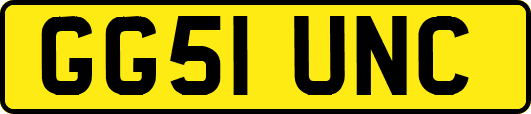 GG51 UNC